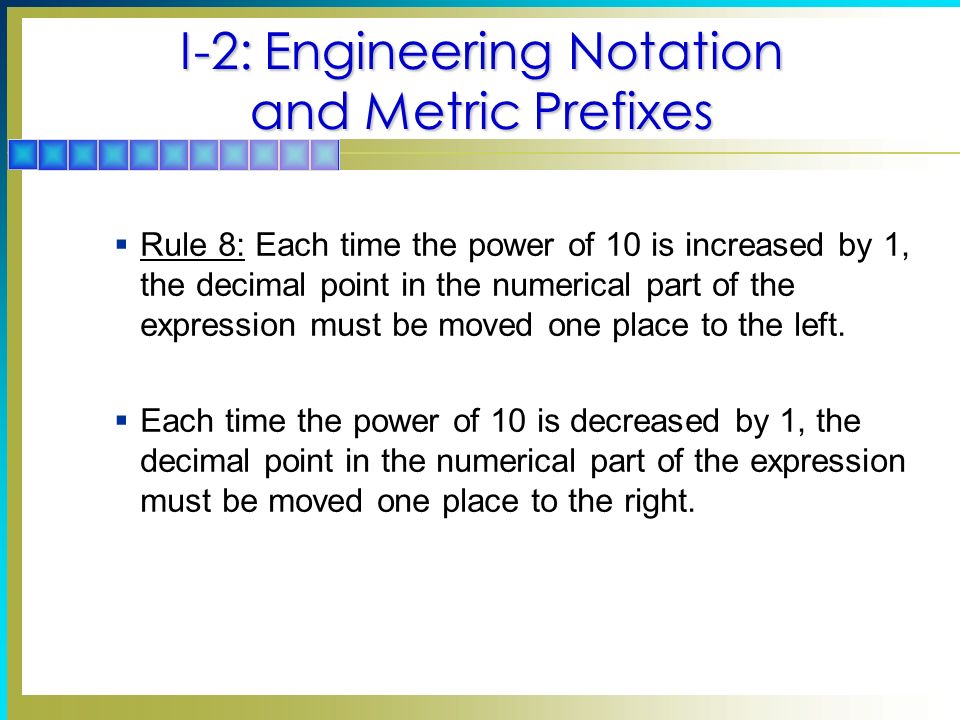 I-2: Engineering Notation and Metric Prefixes

▪ Rule 8: Each time the power of 10 is increased by 1, the decimal point in the numerical part of the expression must be moved one place to the left.

▪ Each time the power of 10 is decreased by 1, the decimal point in the numerical part of the expression must be moved one place to the right.